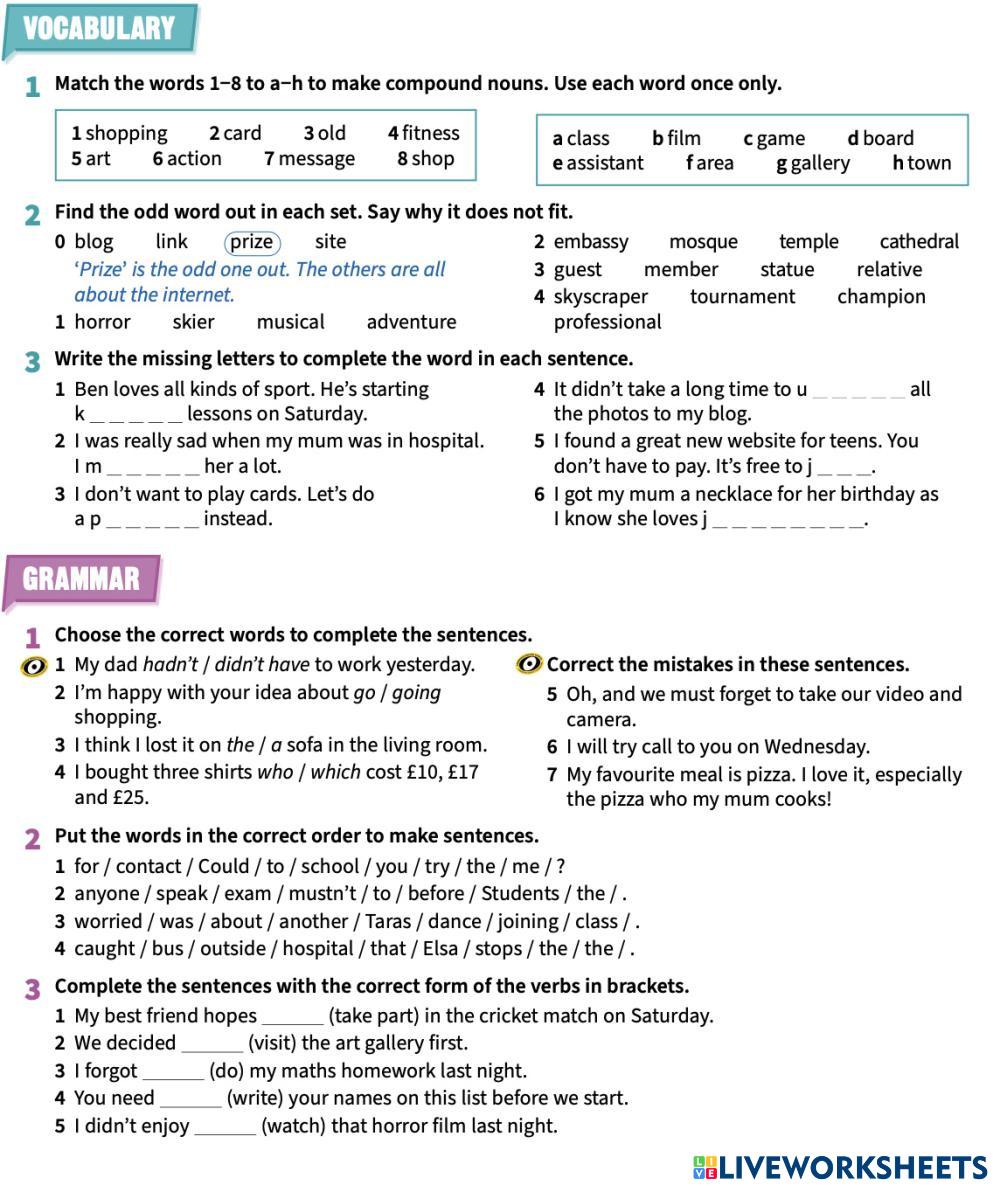 VOCABULARY

1 Match the words 1–8 to a–h to make compound nouns. Use each word once only.

1 shopping 2 card 3 old 4 fitness
5 art 6 action 7 message 8 shop

a class b film c game d board
e assistant f area g gallery h town

2 Find the odd word out in each set. Say why it does not fit.

0 blog link prize site
'Prize' is the odd one out. The others are all about the internet.
1 horror skier musical adventure
2 embassy mosque temple cathedral
3 guest member statue relative
4 skyscraper tournament champion professional

3 Write the missing letters to complete the word in each sentence.

1 Ben loves all kinds of sport. He's starting k _ _ _ _ _ lessons on Saturday.
2 I was really sad when my mum was in hospital. I m _ _ _ _ _ her a lot.
3 I don't want to play cards. Let's do a p _ _ _ _ _ instead.
4 It didn't take a long time to u _ _ _ _ _ all the photos to my blog.
5 I found a great new website for teens. You don't have to pay. It's free to j _ _ _.
6 I got my mum a necklace for her birthday as I know she loves j _ _ _ _ _ _ _ _.

GRAMMAR

1 Choose the correct words to complete the sentences.

1 My dad hadn't / didn't have to work yesterday.
2 I'm happy with your idea about go / going shopping.
3 I think I lost it on the / a sofa in the living room.
4 I bought three shirts who / which cost £10, £17 and £25.

Correct the mistakes in these sentences.
5 Oh, and we must forget to take our video and camera.
6 I will try call to you on Wednesday.
7 My favourite meal is pizza. I love it, especially the pizza who my mum cooks!

2 Put the words in the correct order to make sentences.

1 for / contact / Could / to / school / you / try / the / me / ?
2 anyone / speak / exam / mustn't / to / before / Students / the / .
3 worried / was / about / another / Taras / dance / joining / class / .
4 caught / bus / outside / hospital / that / Elsa / stops / the / the / .

3 Complete the sentences with the correct form of the verbs in brackets.

1 My best friend hopes ______ (take part) in the cricket match on Saturday.
2 We decided ______ (visit) the art gallery first.
3 I forgot ______ (do) my maths homework last night.
4 You need ______ (write) your names on this list before we start.
5 I didn't enjoy ______ (watch) that horror film last night.

LIVEWORKSHEETS